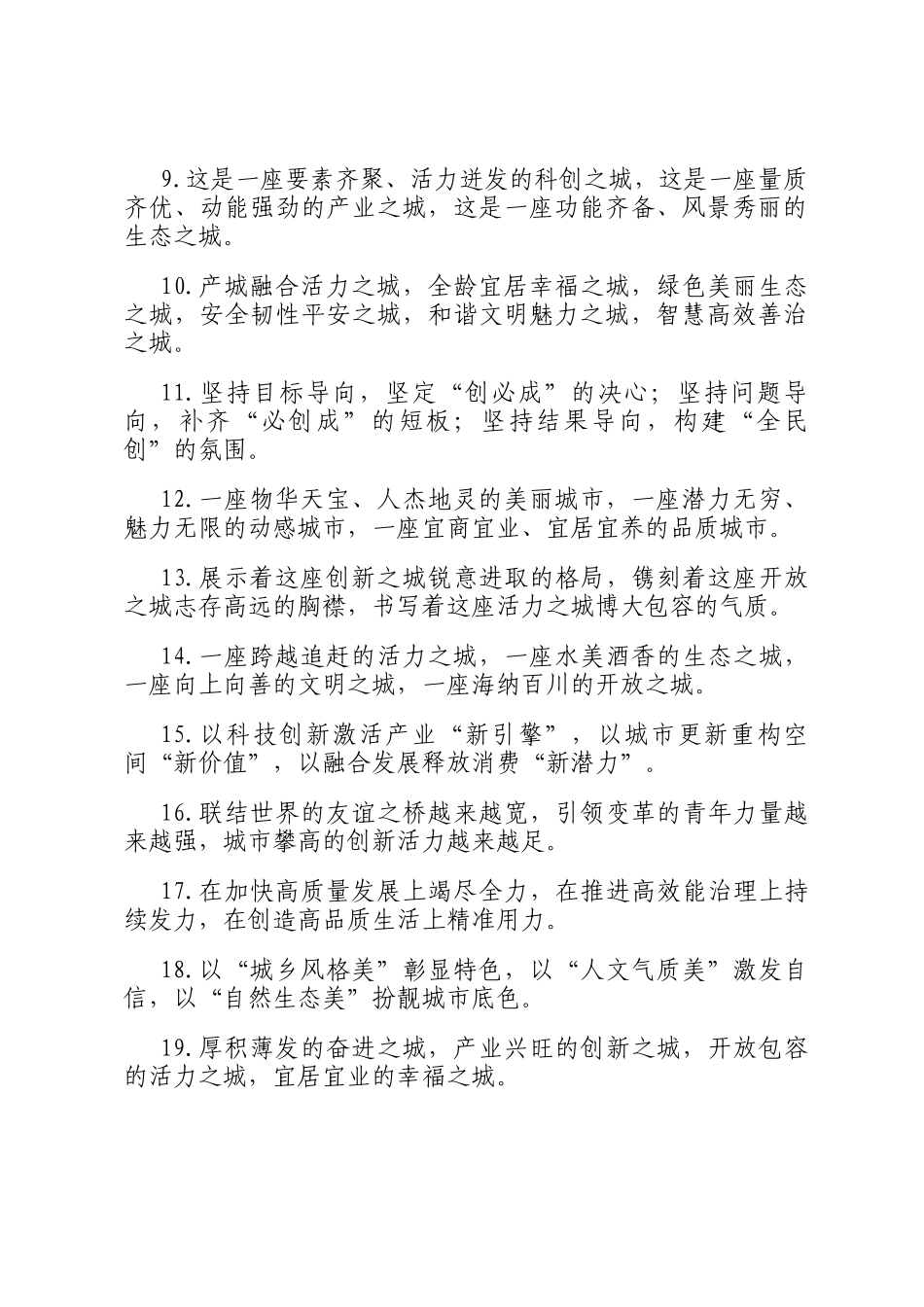 9.这是一座要素齐聚、活力迸发的科创之城，这是一座量质齐优、动能强劲的产业之城，这是一座功能齐备、风景秀丽的生态之城。

10.产城融合活力之城，全龄宜居幸福之城，绿色美丽生态之城，安全韧性平安之城，和谐文明魅力之城，智慧高效善治之城。

11.坚持目标导向，坚定“创必成”的决心；坚持问题导向，补齐“必创成”的短板；坚持结果导向，构建“全民创”的氛围。

12.一座物华天宝、人杰地灵的美丽城市，一座潜力无穷、魅力无限的动感城市，一座宜商宜业、宜居宜养的品质城市。

13.展示着这座创新之城锐意进取的格局，镌刻着这座开放之城志存高远的胸襟，书写着这座活力之城博大包容的气质。

14.一座跨越追赶的活力之城，一座水美酒香的生态之城，一座向上向善的文明之城，一座海纳百川的开放之城。

15.以科技创新激活产业“新引擎”，以城市更新重构空间“新价值”，以融合发展释放消费“新潜力”。

16.联结世界的友谊之桥越来越宽，引领变革的青年力量越来越强，城市攀高的创新活力越来越足。

17.在加快高质量发展上竭尽全力，在推进高效能治理上持续发力，在创造高品质生活上精准用力。

18.以“城乡风格美”彰显特色，以“人文气质美”激发自信，以“自然生态美”扮靓城市底色。

19.厚积薄发的奋进之城，产业兴旺的创新之城，开放包容的活力之城，宜居宜业的幸福之城。